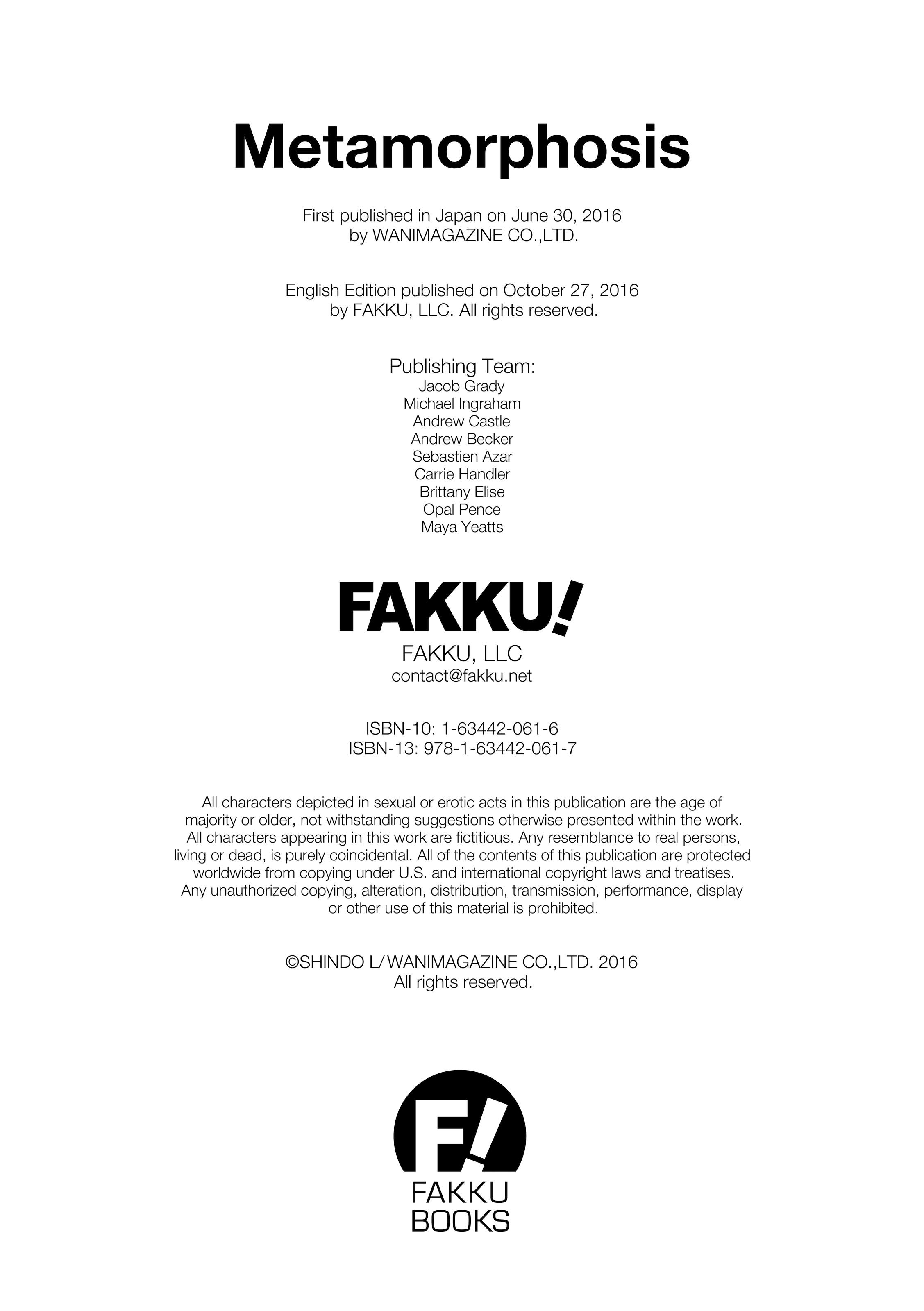 Metamorphosis

First published in Japan on June 30, 2016
by WANIMAGAZINE CO.,LTD.

English Edition published on October 27, 2016
by FAKKU, LLC. All rights reserved.

Publishing Team:
Jacob Grady
Michael Ingraham
Andrew Castle
Andrew Becker
Sebastien Azar
Carrie Handler
Brittany Elise
Opal Pence
Maya Yeatts

FAKKU!

FAKKU, LLC
contact@fakku.net

ISBN-10: 1-63442-061-6
ISBN-13: 978-1-63442-061-7

All characters depicted in sexual or erotic acts in this publication are the age of majority or older, not withstanding suggestions otherwise presented within the work. All characters appearing in this work are fictitious. Any resemblance to real persons, living or dead, is purely coincidental. All of the contents of this publication are protected worldwide from copying under U.S. and international copyright laws and treatises. Any unauthorized copying, alteration, distribution, transmission, performance, display or other use of this material is prohibited.

©SHINDO L/WANIMAGAZINE CO.,LTD. 2016
All rights reserved.

F!
FAKKU
BOOKS